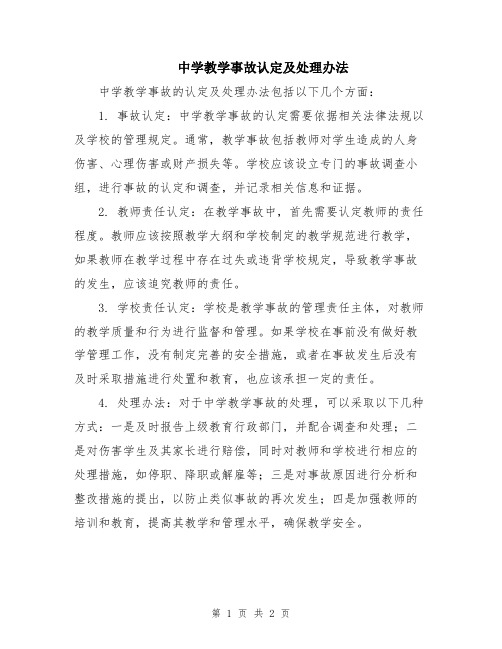 中学教学事故认定及处理办法

中学教学事故的认定及处理办法包括以下几个方面：

1. 事故认定：中学教学事故的认定需要依据相关法律法规以及学校的管理规定。通常，教学事故包括教师对学生造成的人身伤害、心理伤害或财产损失等。学校应该设立专门的事故调查小组，进行事故的认定和调查，并记录相关信息和证据。

2. 教师责任认定：在教学事故中，首先需要认定教师的责任程度。教师应该按照教学大纲和学校制定的教学规范进行教学，如果教师在教学过程中存在过失或违背学校规定，导致教学事故的发生，应该追究教师的责任。

3. 学校责任认定：学校是教学事故的管理责任主体，对教师的教学质量和行为进行监督和管理。如果学校在事前没有做好教学管理工作，没有制定完善的安全措施，或者在事故发生后没有及时采取措施进行处置和教育，也应该承担一定的责任。

4. 处理办法：对于中学教学事故的处理，可以采取以下几种方式：一是及时报告上级教育行政部门，并配合调查和处理；二是对伤害学生及其家长进行赔偿，同时对教师和学校进行相应的处理措施，如停职、降职或解雇等；三是对事故原因进行分析和整改措施的提出，以防止类似事故的再次发生；四是加强教师的培训和教育，提高其教学和管理水平，确保教学安全。

第 1 页 共 2 页